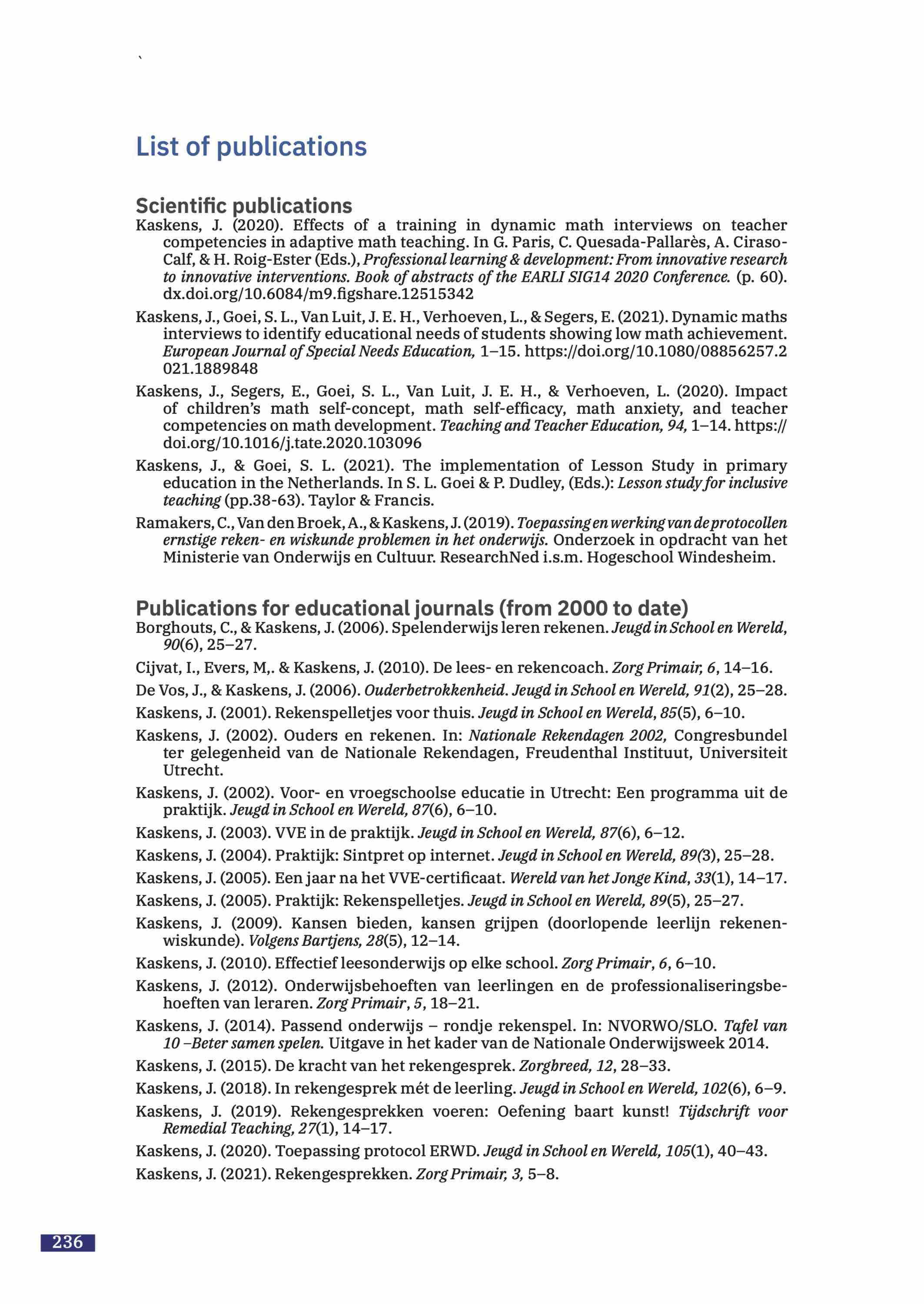 `

List of publications

Scientific publications

Kaskens, J. (2020). Effects of a training in dynamic math interviews on teacher competencies in adaptive math teaching. In G. Paris, C. Quesada-Pallarès, A. Ciraso-Calf, & H. Roig-Ester (Eds.), Professional learning & development: From innovative research to innovative interventions. Book of abstracts of the EARLI SIG14 2020 Conference. (p. 60). dx.doi.org/10.6084/m9.figshare.12515342

Kaskens, J., Goei, S. L., Van Luit, J. E. H., Verhoeven, L., & Segers, E. (2021). Dynamic maths interviews to identify educational needs of students showing low math achievement. European Journal of Special Needs Education, 1–15. https://doi.org/10.1080/08856257.2021.1889848

Kaskens, J., Segers, E., Goei, S. L., Van Luit, J. E. H., & Verhoeven, L. (2020). Impact of children's math self-concept, math self-efficacy, math anxiety, and teacher competencies on math development. Teaching and Teacher Education, 94, 1–14. https://doi.org/10.1016/j.tate.2020.103096

Kaskens, J., & Goei, S. L. (2021). The implementation of Lesson Study in primary education in the Netherlands. In S. L. Goei & P. Dudley, (Eds.): Lesson study for inclusive teaching (pp.38-63). Taylor & Francis.

Ramakers, C., Van den Broek, A., & Kaskens, J. (2019). Toepassing en werking van de protocollen ernstige reken- en wiskunde problemen in het onderwijs. Onderzoek in opdracht van het Ministerie van Onderwijs en Cultuur. ResearchNed i.s.m. Hogeschool Windesheim.

Publications for educational journals (from 2000 to date)

Borghouts, C., & Kaskens, J. (2006). Spelenderwijs leren rekenen. Jeugd in School en Wereld, 90(6), 25–27.

Cijvat, I., Evers, M,. & Kaskens, J. (2010). De lees- en rekencoach. Zorg Primair, 6, 14–16.

De Vos, J., & Kaskens, J. (2006). Ouderbetrokkenheid. Jeugd in School en Wereld, 91(2), 25–28.

Kaskens, J. (2001). Rekenspelletjes voor thuis. Jeugd in School en Wereld, 85(5), 6–10.

Kaskens, J. (2002). Ouders en rekenen. In: Nationale Rekendagen 2002, Congresbundel ter gelegenheid van de Nationale Rekendagen, Freudenthal Instituut, Universiteit Utrecht.

Kaskens, J. (2002). Voor- en vroegschoolse educatie in Utrecht: Een programma uit de praktijk. Jeugd in School en Wereld, 87(6), 6–10.

Kaskens, J. (2003). VVE in de praktijk. Jeugd in School en Wereld, 87(6), 6–12.

Kaskens, J. (2004). Praktijk: Sintpret op internet. Jeugd in School en Wereld, 89(3), 25–28.

Kaskens, J. (2005). Een jaar na het VVE-certificaat. Wereld van het Jonge Kind, 33(1), 14–17.

Kaskens, J. (2005). Praktijk: Rekenspelletjes. Jeugd in School en Wereld, 89(5), 25–27.

Kaskens, J. (2009). Kansen bieden, kansen grijpen (doorlopende leerlijn rekenen-wiskunde). Volgens Bartjens, 28(5), 12–14.

Kaskens, J. (2010). Effectief leesonderwijs op elke school. Zorg Primair, 6, 6–10.

Kaskens, J. (2012). Onderwijsbehoeften van leerlingen en de professionaliseringsbehoeften van leraren. Zorg Primair, 5, 18–21.

Kaskens, J. (2014). Passend onderwijs – rondje rekenspel. In: NVORWO/SLO. Tafel van 10 –Beter samen spelen. Uitgave in het kader van de Nationale Onderwijsweek 2014.

Kaskens, J. (2015). De kracht van het rekengesprek. Zorgbreed, 12, 28–33.

Kaskens, J. (2018). In rekengesprek mét de leerling. Jeugd in School en Wereld, 102(6), 6–9.

Kaskens, J. (2019). Rekengesprekken voeren: Oefening baart kunst! Tijdschrift voor Remedial Teaching, 27(1), 14–17.

Kaskens, J. (2020). Toepassing protocol ERWD. Jeugd in School en Wereld, 105(1), 40–43.

Kaskens, J. (2021). Rekengesprekken. Zorg Primair, 3, 5–8.

236